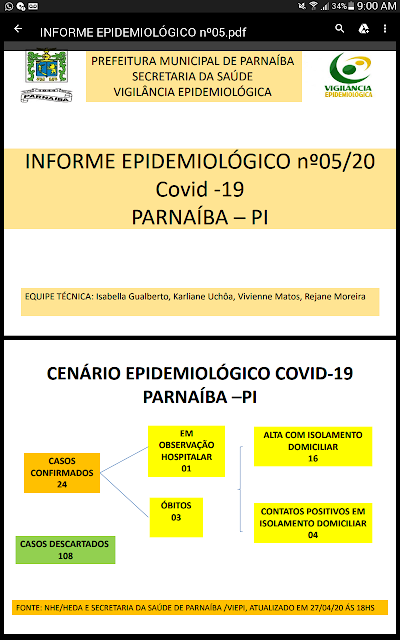 34% 9:00 AM

INFORME EPIDEMIOLÓGICO nº05.pdf

PARNAÍBA

PREFEITURA MUNICIPAL DE PARNAÍBA
SECRETARIA DA SAÚDE
VIGILÂNCIA EPIDEMIOLÓGICA

VIGILÂNCIA EPIDEMIOLÓGICA

INFORME EPIDEMIOLÓGICO nº05/20
Covid -19
PARNAÍBA – PI

EQUIPE TÉCNICA: Isabella Gualberto, Karliane Uchôa, Vivienne Matos, Rejane Moreira

CENÁRIO EPIDEMIOLÓGICO COVID-19
PARNAÍBA –PI

CASOS CONFIRMADOS
24

EM OBSERVAÇÃO HOSPITALAR
01

ÓBITOS
03

ALTA COM ISOLAMENTO DOMICILIAR
16

CONTATOS POSITIVOS EM ISOLAMENTO DOMICILIAR
04

CASOS DESCARTADOS
108

FONTE: NHE/HEDA E SECRETARIA DA SAÚDE DE PARNAÍBA /VIEPI, ATUALIZADO EM 27/04/20 ÀS 18HS